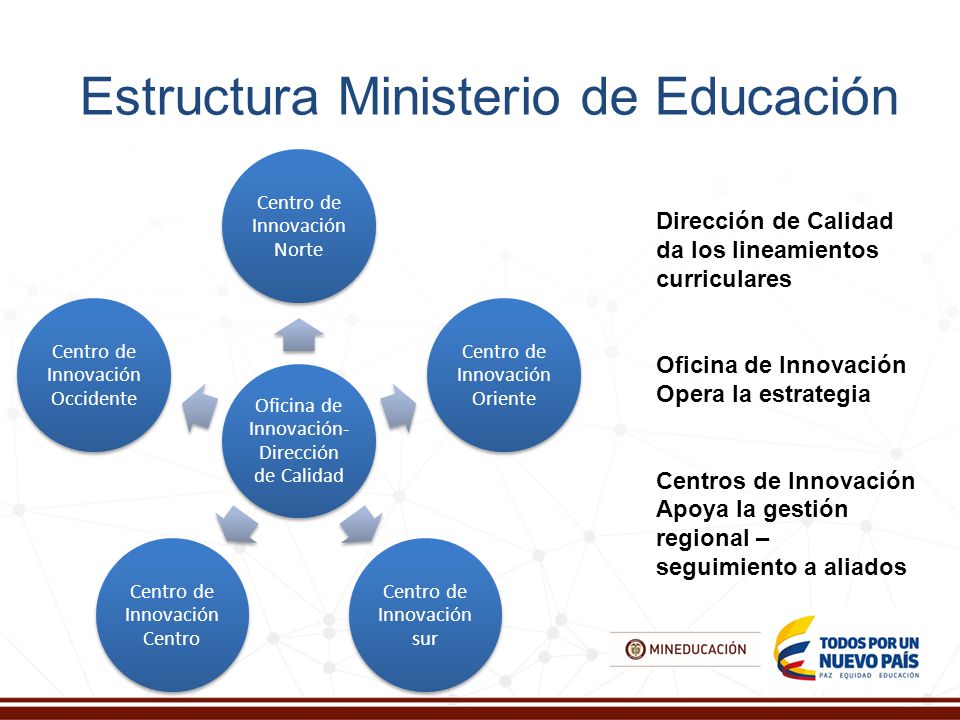 Estructura Ministerio de Educación

Centro de Innovación Norte

Centro de Innovación Occidente

Oficina de Innovación-Dirección de Calidad

Centro de Innovación Oriente

Centro de Innovación Centro

Centro de Innovación sur

Dirección de Calidad da los lineamientos curriculares

Oficina de Innovación Opera la estrategia

Centros de Innovación Apoya la gestión regional – seguimiento a aliados

MINEDUCACIÓN

TODOS POR UN NUEVO PAÍS
PAZ EQUIDAD EDUCACIÓN